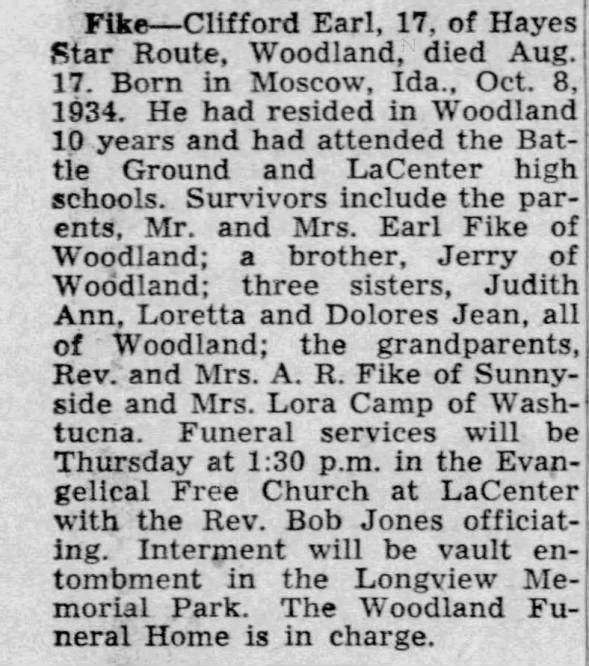 Fike—Clifford Earl, 17, of Hayes Star Route, Woodland, died Aug. 17. Born in Moscow, Ida., Oct. 8, 1934. He had resided in Woodland 10 years and had attended the Battle Ground and LaCenter high schools. Survivors include the parents, Mr. and Mrs. Earl Fike of Woodland; a brother, Jerry of Woodland; three sisters, Judith Ann, Loretta and Dolores Jean, all of Woodland; the grandparents, Rev. and Mrs. A. R. Fike of Sunnyside and Mrs. Lora Camp of Washtucna. Funeral services will be Thursday at 1:30 p.m. in the Evangelical Free Church at LaCenter with the Rev. Bob Jones officiating. Interment will be vault entombment in the Longview Memorial Park. The Woodland Funeral Home is in charge.